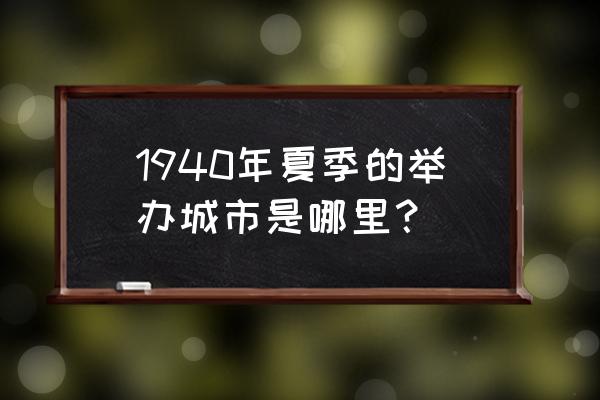 1940年夏季的举办城市是哪里？